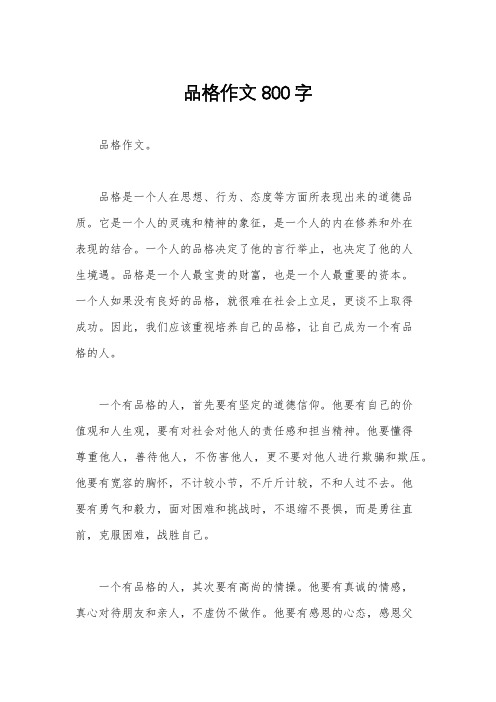 品格作文 800 字

品格作文。

品格是一个人在思想、行为、态度等方面所表现出来的道德品质。它是一个人的灵魂和精神的象征，是一个人的内在修养和外在表现的结合。一个人的品格决定了他的言行举止，也决定了他的人生境遇。品格是一个人最宝贵的财富，也是一个人最重要的资本。一个人如果没有良好的品格，就很难在社会上立足，更谈不上取得成功。因此，我们应该重视培养自己的品格，让自己成为一个有品格的人。

一个有品格的人，首先要有坚定的道德信仰。他要有自己的价值观和人生观，要有对社会对他人的责任感和担当精神。他要懂得尊重他人，善待他人，不伤害他人，更不要对他人进行欺骗和欺压。他要有宽容的胸怀，不计较小节，不斤斤计较，不和人过不去。他要有勇气和毅力，面对困难和挑战时，不退缩不畏惧，而是勇往直前，克服困难，战胜自己。

一个有品格的人，其次要有高尚的情操。他要有真诚的情感，真心对待朋友和亲人，不虚伪不做作。他要有感恩的心态，感恩父